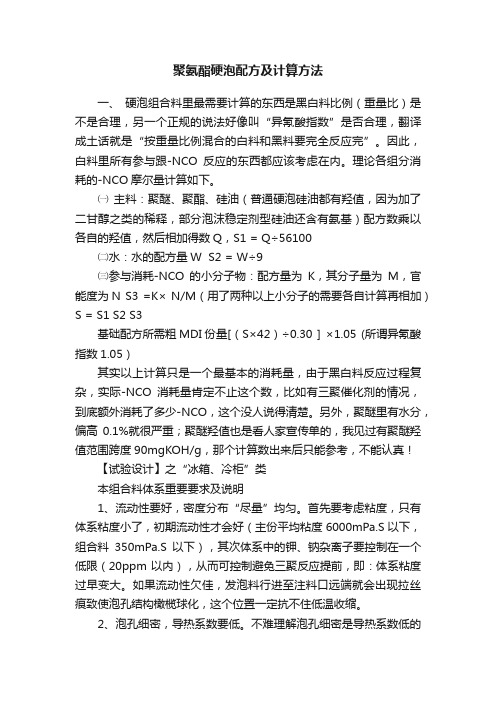 聚氨酯硬泡配方及计算方法

一、 硬泡组合料里最需要计算的东西是黑白料比例（重量比）是不是合理，另一个正规的说法好像叫“异氰酸指数”是否合理，翻译成土话就是“按重量比例混合的白料和黑料要完全反应完”。因此，白料里所有参与跟-NCO 反应的东西都应该考虑在内。理论各组分消耗的-NCO 摩尔量计算如下。

㈠ 主料：聚醚、聚酯、硅油（普通硬泡硅油都有羟值，因为加了二甘醇之类的稀释，部分泡沫稳定剂型硅油还含有氨基）配方数乘以各自的羟值，然后相加得数 Q，S1 = Q÷56100

㈡水：水的配方量 W S2 = W÷9

㈢参与消耗-NCO 的小分子物：配方量为 K，其分子量为 M，官能度为 N S3 =K× N/M（用了两种以上小分子的需要各自计算再相加）S = S1 S2 S3

基础配方所需粗 MDI 份量[（S×42）÷0.30 ] ×1.05 (所谓异氰酸指数 1.05）

其实以上计算只是一个最基本的消耗量，由于黑白料反应过程复杂，实际-NCO 消耗量肯定不止这个数，比如有三聚催化剂的情况，到底额外消耗了多少-NCO，这个没人说得清楚。另外，聚醚里有水分，偏高 0.1%就很严重；聚醚羟值也是看人家宣传单的，我见过有聚醚羟值范围跨度 90mgKOH/g，那个计算数出来后只能参考，不能认真！

【试验设计】之“冰箱、冷柜”类

本组合料体系重要要求及说明

1、流动性要好，密度分布“尽量”均匀。首先要考虑粘度，只有体系粘度小了，初期流动性才会好（主份平均粘度 6000mPa.S 以下，组合料 350mPa.S 以下），其次体系中的钾、钠杂离子要控制在一个低限（20ppm 以内），从而可控制避免三聚反应提前，即：体系粘度过早变大。如果流动性欠佳，发泡料行进至注料口远端就会出现拉丝痕致使泡孔结构橄榄球化，这个位置一定抗不住低温收缩。

2、泡孔细密，导热系数要低。不难理解泡孔细密是导热系数低的